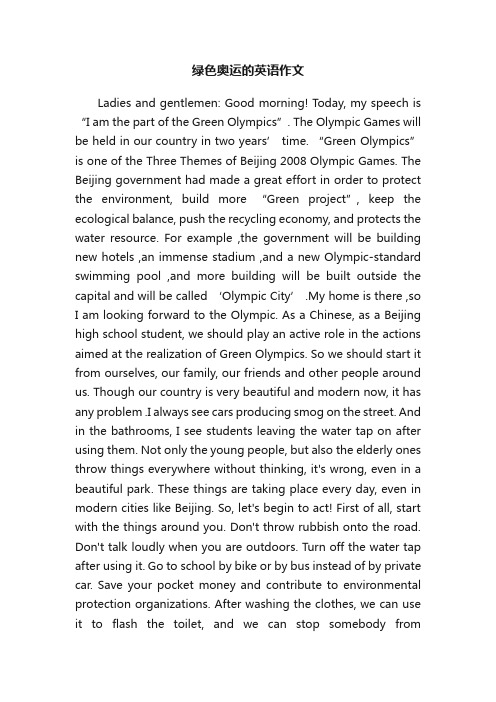 绿色奥运的英语作文

Ladies and gentlemen: Good morning! Today, my speech is “I am the part of the Green Olympics” . The Olympic Games will be held in our country in two years’ time. “Green Olympics” is one of the Three Themes of Beijing 2008 Olympic Games. The Beijing government had made a great effort in order to protect the environment, build more “Green project” , keep the ecological balance, push the recycling economy, and protects the water resource. For example ,the government will be building new hotels ,an immense stadium ,and a new Olympic-standard swimming pool ,and more building will be built outside the capital and will be called ‘Olympic City’ .My home is there ,so I am looking forward to the Olympic. As a Chinese, as a Beijing high school student, we should play an active role in the actions aimed at the realization of Green Olympics. So we should start it from ourselves, our family, our friends and other people around us. Though our country is very beautiful and modern now, it has any problem .I always see cars producing smog on the street. And in the bathrooms, I see students leaving the water tap on after using them. Not only the young people, but also the elderly ones throw things everywhere without thinking, it's wrong, even in a beautiful park. These things are taking place every day, even in modern cities like Beijing. So, let's begin to act! First of all, start with the things around you. Don't throw rubbish onto the road. Don't talk loudly when you are outdoors. Turn off the water tap after using it. Go to school by bike or by bus instead of by private car. Save your pocket money and contribute to environmental protection organizations. After washing the clothes, we can use it to flash the toilet, and we can stop somebody from